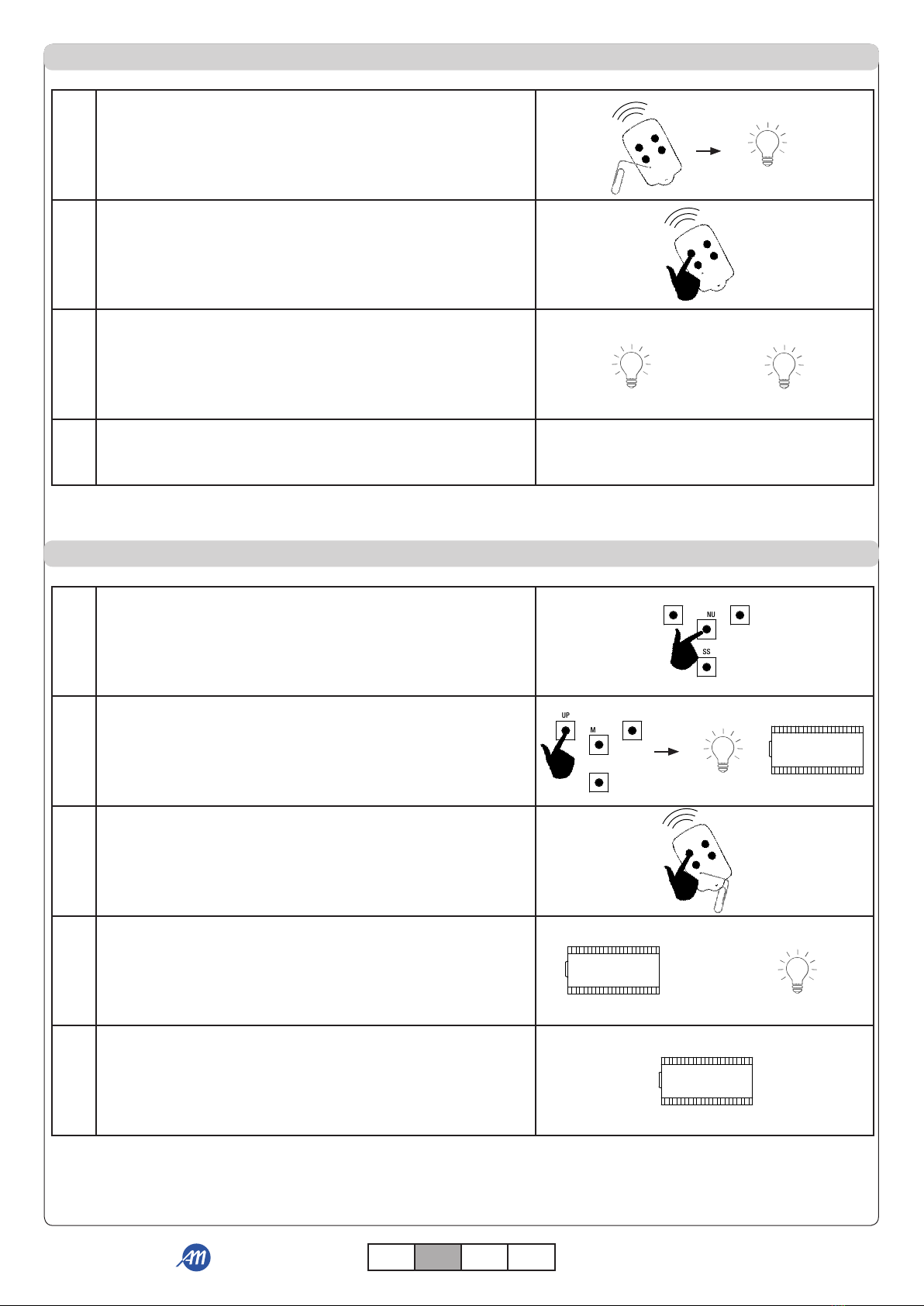 NU

SS

UP

M